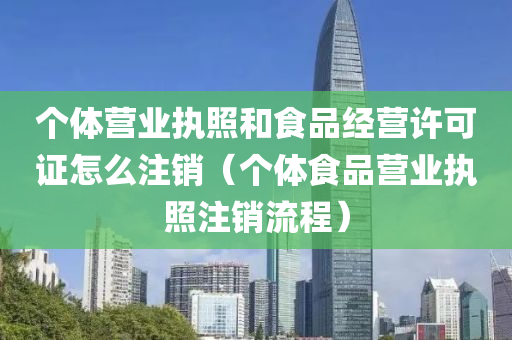 个体营业执照和食品经营许可证怎么注销（个体食品营业执照注销流程）